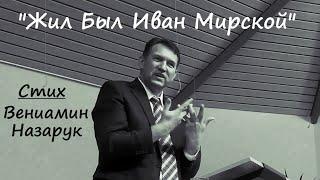 "Жил Был Иван Мирской"

Стих

Вениамин Назарук